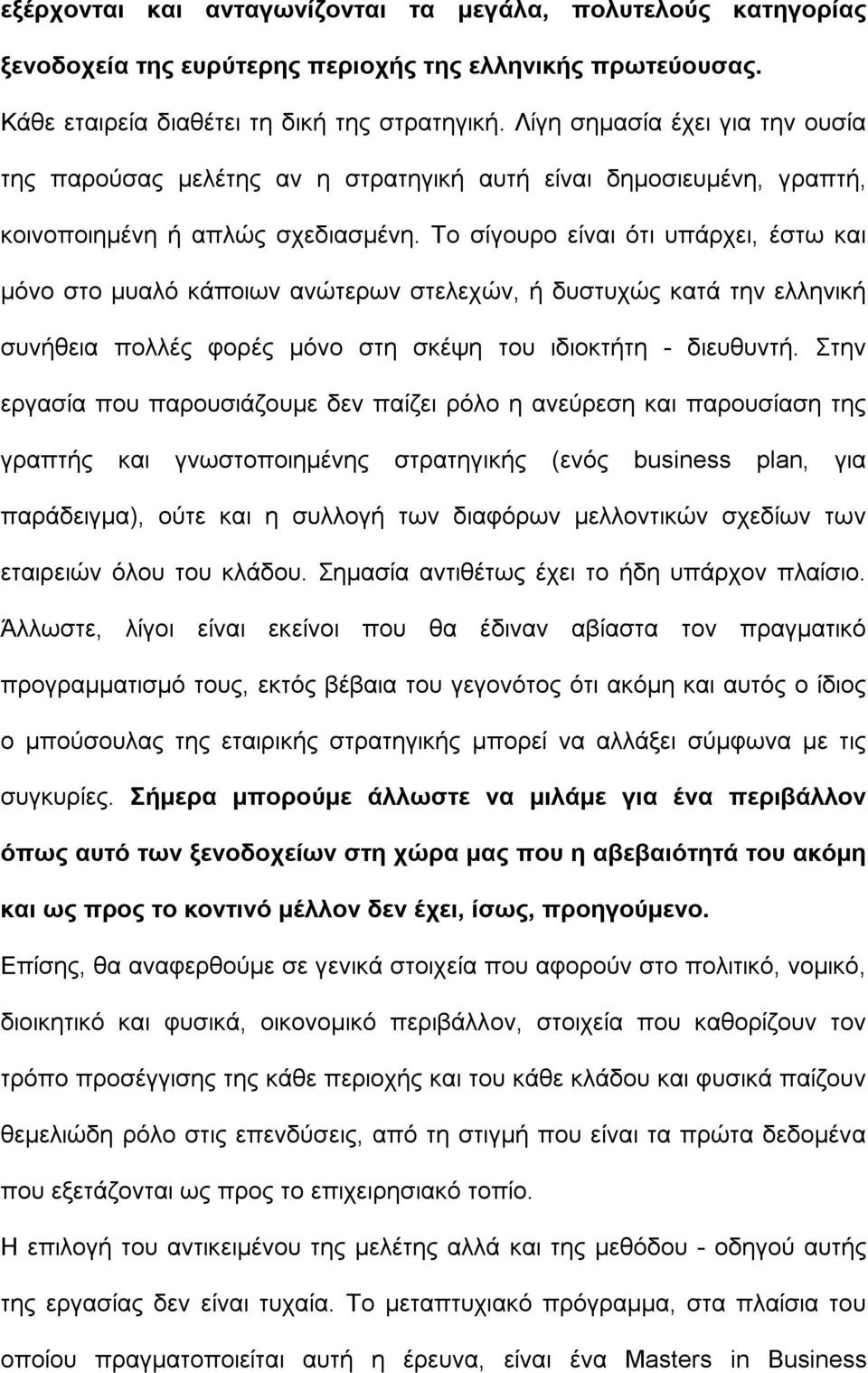 εξέρχονται και ανταγωνίζονται τα μεγάλα, πολυτελούς κατηγορίας ξενοδοχεία της ευρύτερης περιοχής της ελληνικής πρωτεύουσας.

Κάθε εταιρεία διαθέτει τη δική της στρατηγική. Λίγη σημασία έχει για την ουσία της παρούσας μελέτης αν η στρατηγική αυτή είναι δημοσιευμένη, γραπτή, κοινοποιημένη ή απλώς σχεδιασμένη. Το σίγουρο είναι ότι υπάρχει, έστω και μόνο στο μυαλό κάποιων ανώτερων στελεχών, ή δυστυχώς κατά την ελληνική συνήθεια πολλές φορές μόνο στη σκέψη του ιδιοκτήτη - διευθυντή. Στην εργασία που παρουσιάζουμε δεν παίζει ρόλο η ανεύρεση και παρουσίαση της γραπτής και γνωστοποιημένης στρατηγικής (ενός business plan, για παράδειγμα), ούτε και η συλλογή των διαφόρων μελλοντικών σχεδίων των εταιρειών όλου του κλάδου. Σημασία αντιθέτως έχει το ήδη υπάρχον πλαίσιο. Άλλωστε, λίγοι είναι εκείνοι που θα έδιναν αβίαστα τον πραγματικό προγραμματισμό τους, εκτός βέβαια του γεγονότος ότι ακόμη και αυτός ο ίδιος ο μπούσουλας της εταιρικής στρατηγικής μπορεί να αλλάξει σύμφωνα με τις συγκυρίες. Σήμερα μπορούμε άλλωστε να μιλάμε για ένα περιβάλλον όπως αυτό των ξενοδοχείων στη χώρα μας που η αβεβαιότητά του ακόμη και ως προς το κοντινό μέλλον δεν έχει, ίσως, προηγούμενο.

Επίσης, θα αναφερθούμε σε γενικά στοιχεία που αφορούν στο πολιτικό, νομικό, διοικητικό και φυσικά, οικονομικό περιβάλλον, στοιχεία που καθορίζουν τον τρόπο προσέγγισης της κάθε περιοχής και του κάθε κλάδου και φυσικά παίζουν θεμελιώδη ρόλο στις επενδύσεις, από τη στιγμή που είναι τα πρώτα δεδομένα που εξετάζονται ως προς το επιχειρησιακό τοπίο.

Η επιλογή του αντικειμένου της μελέτης αλλά και της μεθόδου - οδηγού αυτής της εργασίας δεν είναι τυχαία. Το μεταπτυχιακό πρόγραμμα, στα πλαίσια του οποίου πραγματοποιείται αυτή η έρευνα, είναι ένα Masters in Business